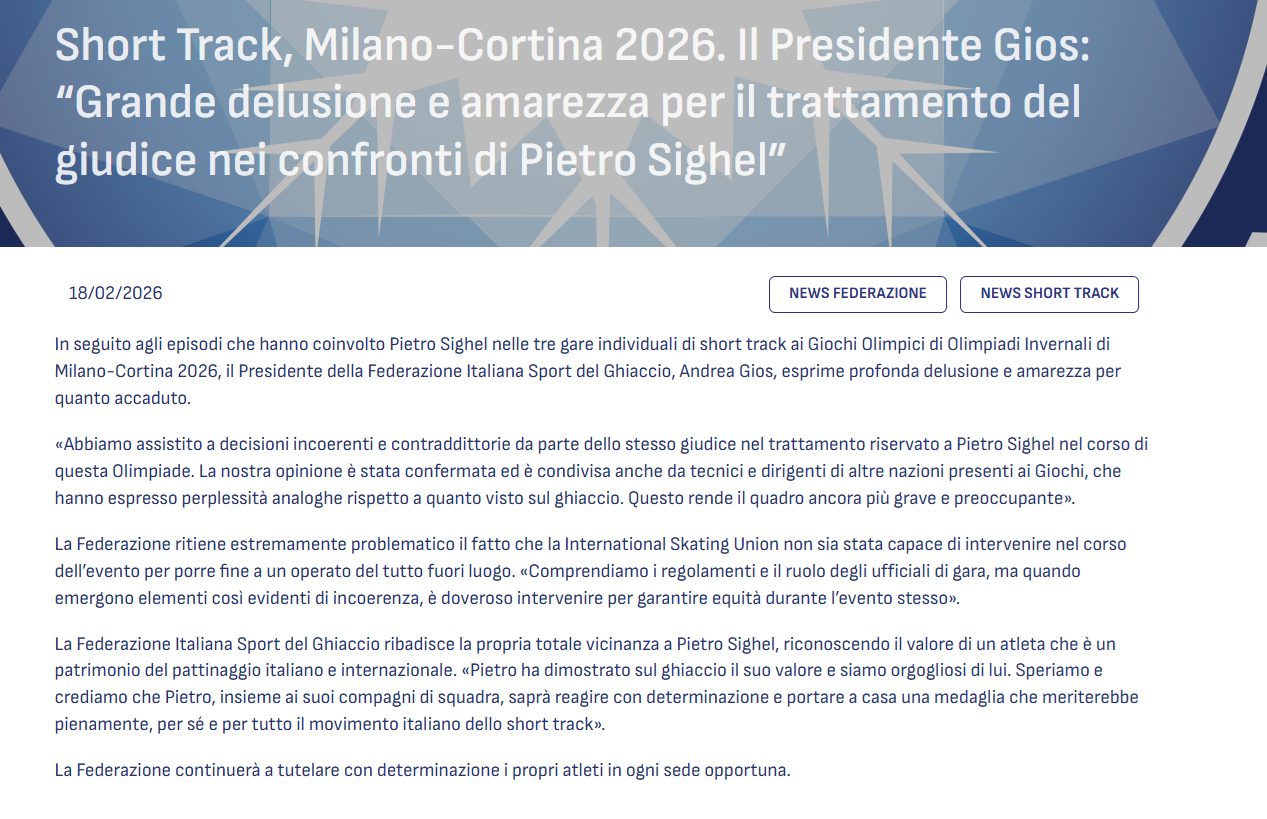 Short Track, Milano-Cortina 2026. Il Presidente Gios: “Grande delusione e amarezza per il trattamento del giudice nei confronti di Pietro Sighel”

18/02/2026

NEWS FEDERAZIONE

NEWS SHORT TRACK

In seguito agli episodi che hanno coinvolto Pietro Sighel nelle tre gare individuali di short track ai Giochi Olimpici di Olimpiadi Invernali di Milano-Cortina 2026, il Presidente della Federazione Italiana Sport del Ghiaccio, Andrea Gios, esprime profonda delusione e amarezza per quanto accaduto.

«Abbiamo assistito a decisioni incoerenti e contraddittorie da parte dello stesso giudice nel trattamento riservato a Pietro Sighel nel corso di questa Olimpiade. La nostra opinione è stata confermata ed è condivisa anche da tecnici e dirigenti di altre nazioni presenti ai Giochi, che hanno espresso perplessità analoghe rispetto a quanto visto sul ghiaccio. Questo rende il quadro ancora più grave e preoccupante».

La Federazione ritiene estremamente problematico il fatto che la International Skating Union non sia stata capace di intervenire nel corso dell’evento per porre fine a un operato del tutto fuori luogo. «Comprendiamo i regolamenti e il ruolo degli ufficiali di gara, ma quando emergono elementi così evidenti di incoerenza, è doveroso intervenire per garantire equità durante l’evento stesso».

La Federazione Italiana Sport del Ghiaccio ribadisce la propria totale vicinanza a Pietro Sighel, riconoscendo il valore di un atleta che è un patrimonio del pattinaggio italiano e internazionale. «Pietro ha dimostrato sul ghiaccio il suo valore e siamo orgogliosi di lui. Speriamo e crediamo che Pietro, insieme ai suoi compagni di squadra, saprà reagire con determinazione e portare a casa una medaglia che meriterebbe pienamente, per sé e per tutto il movimento italiano dello short track».

La Federazione continuerà a tutelare con determinazione i propri atleti in ogni sede opportuna.